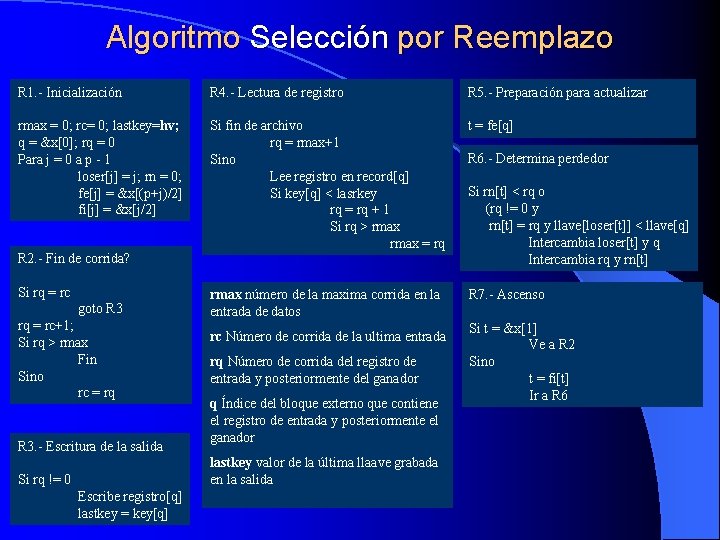 Algoritmo Selección por Reemplazo

R1.- Inicialización

rmax = 0; rc= 0; lastkey=hv;
q = &x[0]; rq = 0
Para j = 0 a p - 1
loser[j] = j; rn = 0;
fe[j] = &x[(p+j)/2]
fi[j] = &x[j/2]

R2.- Fin de corrida?

Si rq = rc
goto R3
rq = rc+1;
Si rq > rmax
Fin
Sino
rc = rq

R3.- Escritura de la salida

Si rq != 0
Escribe registro[q]
lastkey = key[q]

R4.- Lectura de registro

Si fin de archivo
rq = rmax+1
Sino
Lee registro en record[q]
Si key[q] < lasrkey
rq = rq + 1
Si rq > rmax
rmax = rq

rmax número de la maxima corrida en la entrada de datos

rc Número de corrida de la ultima entrada

rq Número de corrida del registro de entrada y posteriormente del ganador

q Índice del bloque externo que contiene el registro de entrada y posteriormente el ganador

lastkey valor de la última llaave grabada en la salida

R5.- Preparación para actualizar

t = fe[q]

R6.- Determina perdedor

Si rn[t] < rq o
(rq != 0 y
rn[t] = rq y llave[loser[t]] < llave[q]
Intercambia loser[t] y q
Intercambia rq y rn[t]

R7.- Ascenso

Si t = &x[1]
Ve a R2
Sino
t = fi[t]
Ir a R6